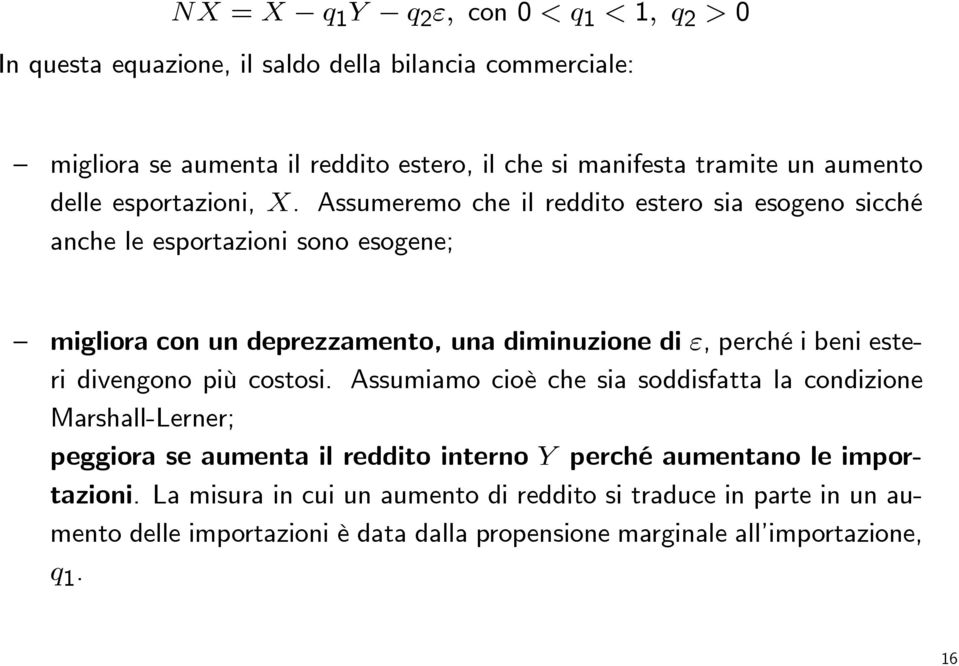 $NX = X - q_1 Y - q_2 \varepsilon$, con $0 < q_1 < 1$, $q_2 > 0$

In questa equazione, il saldo della bilancia commerciale:

– migliora se aumenta il reddito estero, il che si manifesta tramite un aumento delle esportazioni, $X$. Assumeremo che il reddito estero sia esogeno sicché anche le esportazioni sono esogene;

– migliora con un deprezzamento, una diminuzione di $\varepsilon$, perché i beni esteri divengono più costosi. Assumiamo cioè che sia soddisfatta la condizione Marshall-Lerner;

peggiora se aumenta il reddito interno $Y$ perché aumentano le importazioni. La misura in cui un aumento di reddito si traduce in parte in un aumento delle importazioni è data dalla propensione marginale all'importazione, $q_1$.

16